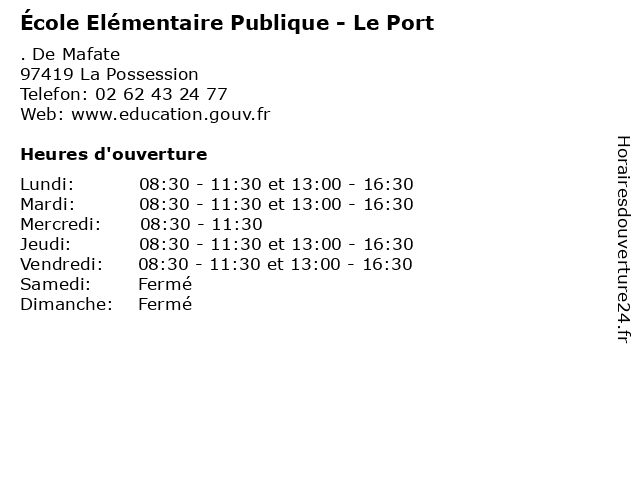 École Elémentaire Publique - Le Port

. De Mafate
97419 La Possession
Telefon: 02 62 43 24 77
Web: www.education.gouv.fr

Heures d'ouverture

Lundi: 08:30 - 11:30 et 13:00 - 16:30
Mardi: 08:30 - 11:30 et 13:00 - 16:30
Mercredi: 08:30 - 11:30
Jeudi: 08:30 - 11:30 et 13:00 - 16:30
Vendredi: 08:30 - 11:30 et 13:00 - 16:30
Samedi: Fermé
Dimanche: Fermé

Horairesdouverture24.fr